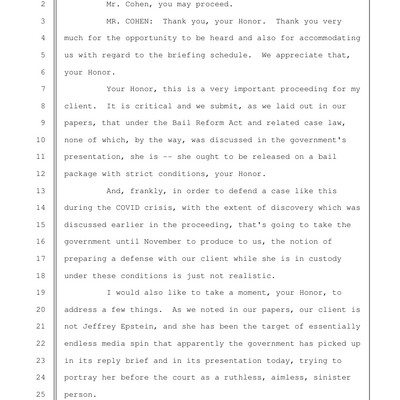 2 Mr. Cohen, you may proceed.

3 MR. COHEN: Thank you, your Honor. Thank you very

4 much for the opportunity to be heard and also for accommodating

5 us with regard to the briefing schedule. We appreciate that,

6 your Honor.

7 Your Honor, this is a very important proceeding for my

8 client. It is critical and we submit, as we laid out in our

9 papers, that under the Bail Reform Act and related case law,

10 none of which, by the way, was discussed in the government's

11 presentation, she is -- she ought to be released on a bail

12 package with strict conditions, your Honor.

13 And, frankly, in order to defend a case like this

14 during the COVID crisis, with the extent of discovery which was

15 discussed earlier in the proceeding, that's going to take the

16 government until November to produce to us, the notion of

17 preparing a defense with our client while she is in custody

18 under these conditions is just not realistic.

19 I would also like to take a moment, your Honor, to

20 address a few things. As we noted in our papers, our client is

21 not Jeffrey Epstein, and she has been the target of essentially

22 endless media spin that apparently the government has picked up

23 in its reply brief and in its presentation today, trying to

24 portray her before the court as a ruthless, aimless, sinister

25 person.